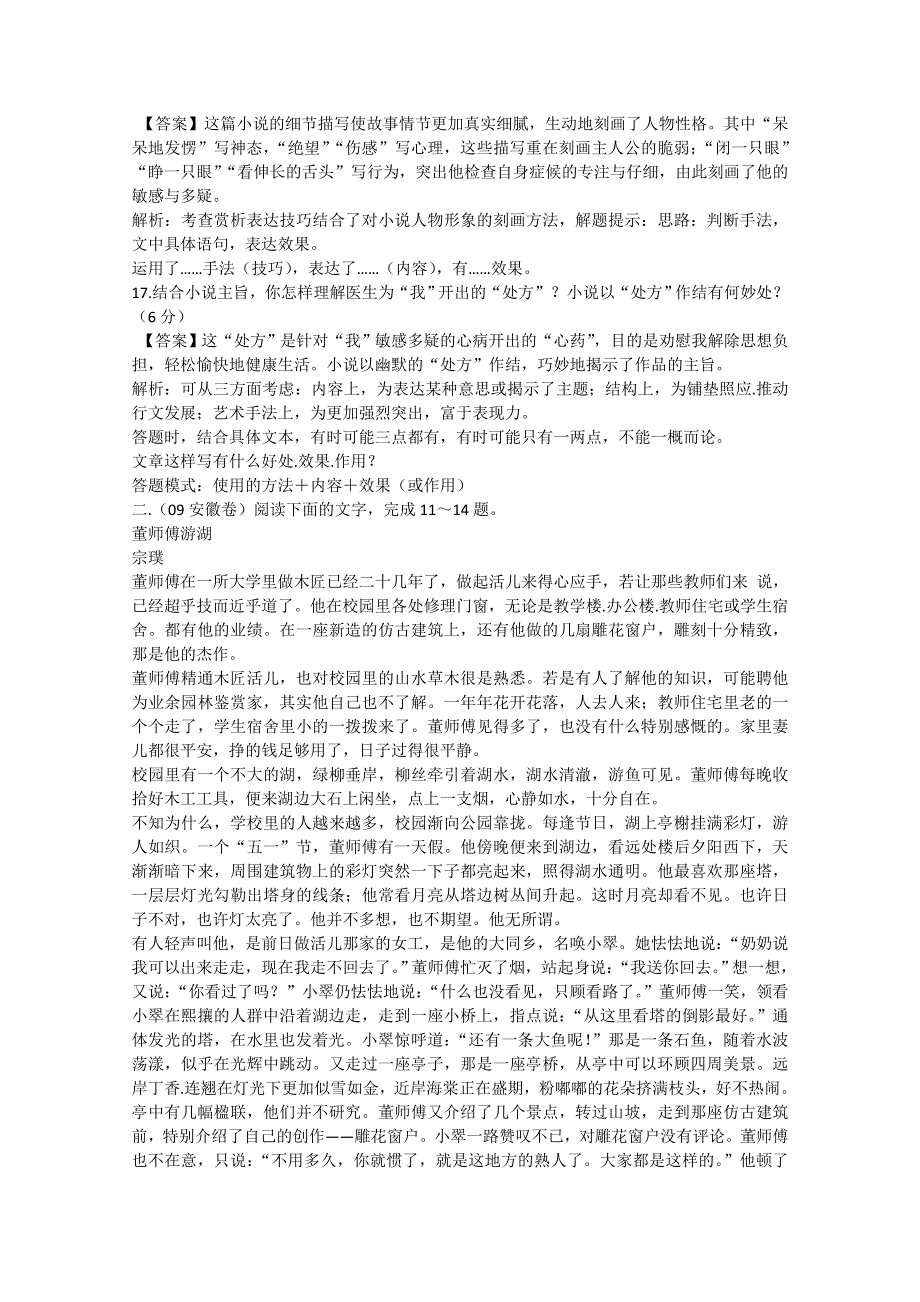 【答案】这篇小说的细节描写使故事情节更加真实细腻，生动地刻画了人物性格。其中“呆呆地发愣”写神态，“绝望”“伤感”写心理，这些描写重在刻画主人公的脆弱；“闭一只眼”“睁一只眼”“看伸长的舌头”写行为，突出他检查自身症候的专注与仔细，由此刻画了他的敏感与多疑。
解析：考查赏析表达技巧结合了对小说人物形象的刻画方法，解题提示：思路：判断手法，文中具体语句，表达效果。
运用了……手法（技巧），表达了……（内容），有……效果。
17.结合小说主旨，你怎样理解医生为“我”开出的“处方”？小说以“处方”作结有何妙处？（6分）
【答案】这“处方”是针对“我”敏感多疑的心病开出的“心药”，目的是劝慰我解除思想负担，轻松愉快地健康生活。小说以幽默的“处方”作结，巧妙地揭示了作品的主旨。
解析：可从三方面考虑：内容上，为表达某种意思或揭示了主题；结构上，为铺垫照应.推动行文发展；艺术手法上，为更加强烈突出，富于表现力。
答题时，结合具体文本，有时可能三点都有，有时可能只有一两点，不能一概而论。
文章这样写有什么好处.效果.作用？
答题模式：使用的方法＋内容＋效果（或作用）
二.（09 安徽卷）阅读下面的文字，完成 11～14 题。
董师傅游湖
宗璞
董师傅在一所大学里做木匠已经二十几年了，做起活儿来得心应手，若让那些教师们来 说，已经超乎技而近乎道了。他在校园里各处修理门窗，无论是教学楼.办公楼.教师住宅或学生宿舍。都有他的业绩。在一座新造的仿古建筑上，还有他做的几扇雕花窗户，雕刻十分精致，那是他的杰作。
董师傅精通木匠活儿，也对校园里的山水草木很是熟悉。若是有人了解他的知识，可能聘他为业余园林鉴赏家，其实他自己也不了解。一年年花开花落，人去人来；教师住宅里老的一个个走了，学生宿舍里小的一拨拨来了。董师傅见得多了，也没有什么特别感慨的。家里妻儿都很平安，挣的钱足够用了，日子过得很平静。
校园里有一个不大的湖，绿柳垂岸，柳丝牵引着湖水，湖水清澈，游鱼可见。董师傅每晚收拾好木工工具，便来湖边大石上闲坐，点上一支烟，心静如水，十分自在。
不知为什么，学校里的人越来越多，校园渐向公园靠拢。每逢节日，湖上亭榭挂满彩灯，游人如织。一个“五一”节，董师傅有一天假。他傍晚便来到湖边，看远处楼后夕阳西下，天渐渐暗下来，周围建筑物上的彩灯突然一下子都亮起来，照得湖水通明。他最喜欢那座塔，一层层灯光勾勒出塔身的线条；他常看月亮从塔边树丛间升起。这时月亮却看不见。也许日子不对，也许灯太亮了。他并不多想，也不期望。他无所谓。
有人轻声叫他，是前日做活儿那家的女工，是他的大同乡，名唤小翠。她怯怯地说：“奶奶说我可以出来走走，现在我走不回去了。”董师傅忙灭了烟，站起身说：“我送你回去。”想一想，又说：“你看过了吗？”小翠仍怯怯地说：“什么也没看见，只顾看路了。”董师傅一笑，领看小翠在熙攘的人群中沿着湖边走，走到一座小桥上，指点说：“从这里看塔的倒影最好。”通体发光的塔，在水里也发着光。小翠惊呼道：“还有一条大鱼呢！”那是一条石鱼，随着水波荡漾，似乎在光辉中跳动。又走过一座亭子，那是一座亭桥，从亭中可以环顾四周美景。远岸丁香.连翘在灯光下更加似雪如金，近岸海棠正在盛期，粉嘟嘟的花朵挤满枝头，好不热闹。亭中有几幅楹联，他们并不研究。董师傅又介绍了几个景点，转过山坡，走到那座仿古建筑前，特别介绍了自己的创作——雕花窗户。小翠一路赞叹不已，对雕花窗户没有评论。董师傅也不在意，只说：“不用多久，你就惯了，就是这地方的熟人了。大家都是这样的。”他顿了